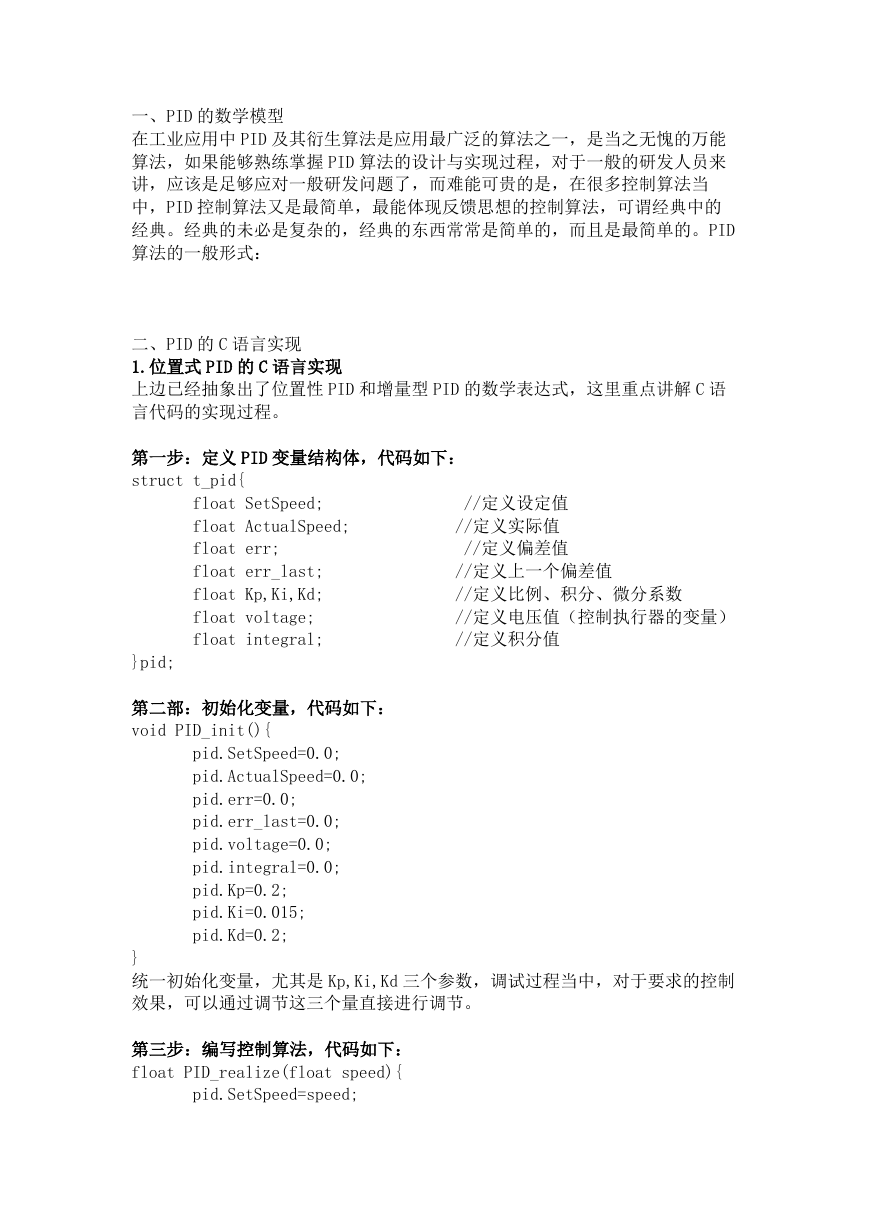 一、PID 的数学模型
在工业应用中 PID 及其衍生算法是应用最广泛的算法之一，是当之无愧的万能算法，如果能够熟练掌握 PID 算法的设计与实现过程，对于一般的研发人员来讲，应该是足够应对一般研发问题了，而难能可贵的是，在很多控制算法当中，PID 控制算法又是最简单，最能体现反馈思想的控制算法，可谓经典中的经典。经典的未必是复杂的，经典的东西常常是简单的，而且是最简单的。PID 算法的一般形式：

二、PID 的 C 语言实现
1.位置式 PID 的 C 语言实现
上边已经抽象出了位置性 PID 和增量型 PID 的数学表达式，这里重点讲解 C 语言代码的实现过程。

第一步：定义 PID 变量结构体，代码如下：
struct t_pid{
float SetSpeed; //定义设定值
float ActualSpeed; //定义实际值
float err; //定义偏差值
float err_last; //定义上一个偏差值
float Kp,Ki,Kd; //定义比例、积分、微分系数
float voltage; //定义电压值（控制执行器的变量）
float integral; //定义积分值
}pid;

第二部：初始化变量，代码如下：
void PID_init(){
pid.SetSpeed=0.0;
pid.ActualSpeed=0.0;
pid.err=0.0;
pid.err_last=0.0;
pid.voltage=0.0;
pid.integral=0.0;
pid.Kp=0.2;
pid.Ki=0.015;
pid.Kd=0.2;
}
统一初始化变量，尤其是 Kp,Ki,Kd 三个参数，调试过程当中，对于要求的控制效果，可以通过调节这三个量直接进行调节。

第三步：编写控制算法，代码如下：
float PID_realize(float speed){
pid.SetSpeed=speed;